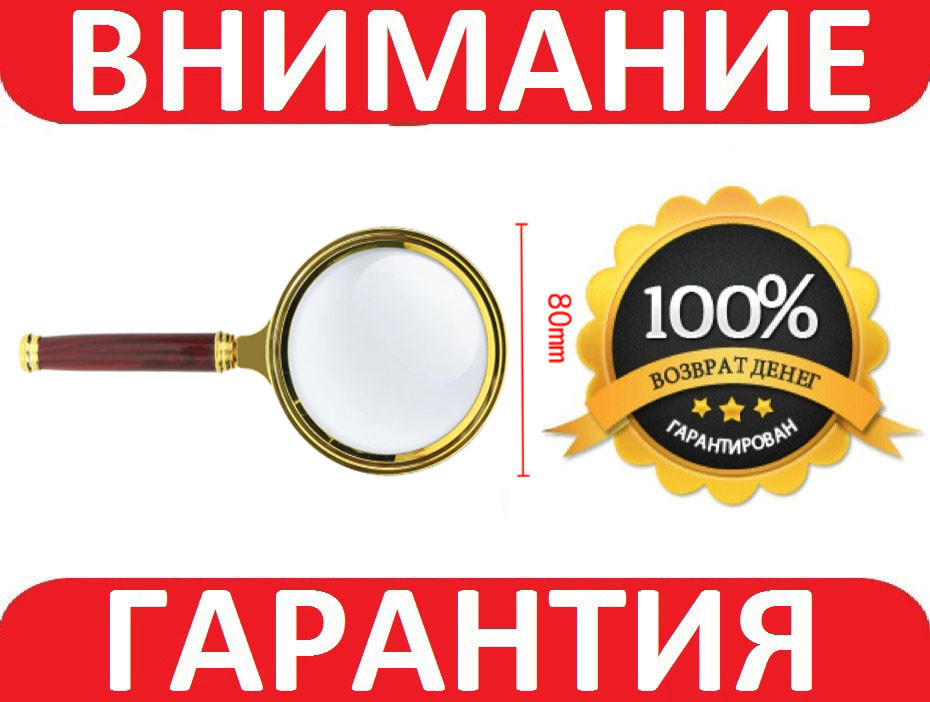 ВНИМАНИЕ

80mm

100%
ВОЗВРАТ ДЕНЕГ
ГАРАНТИРОВАН

ГАРАНТИЯ